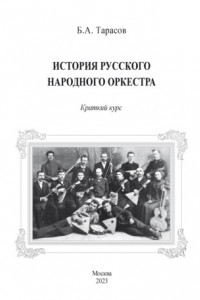 Б.А. Тарасов

ИСТОРИЯ РУССКОГО НАРОДНОГО ОРКЕСТРА

Краткий курс

Москва
2023